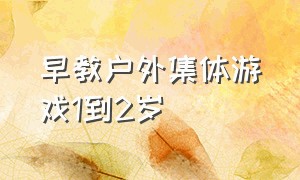 早教户外集体游戏1到2岁